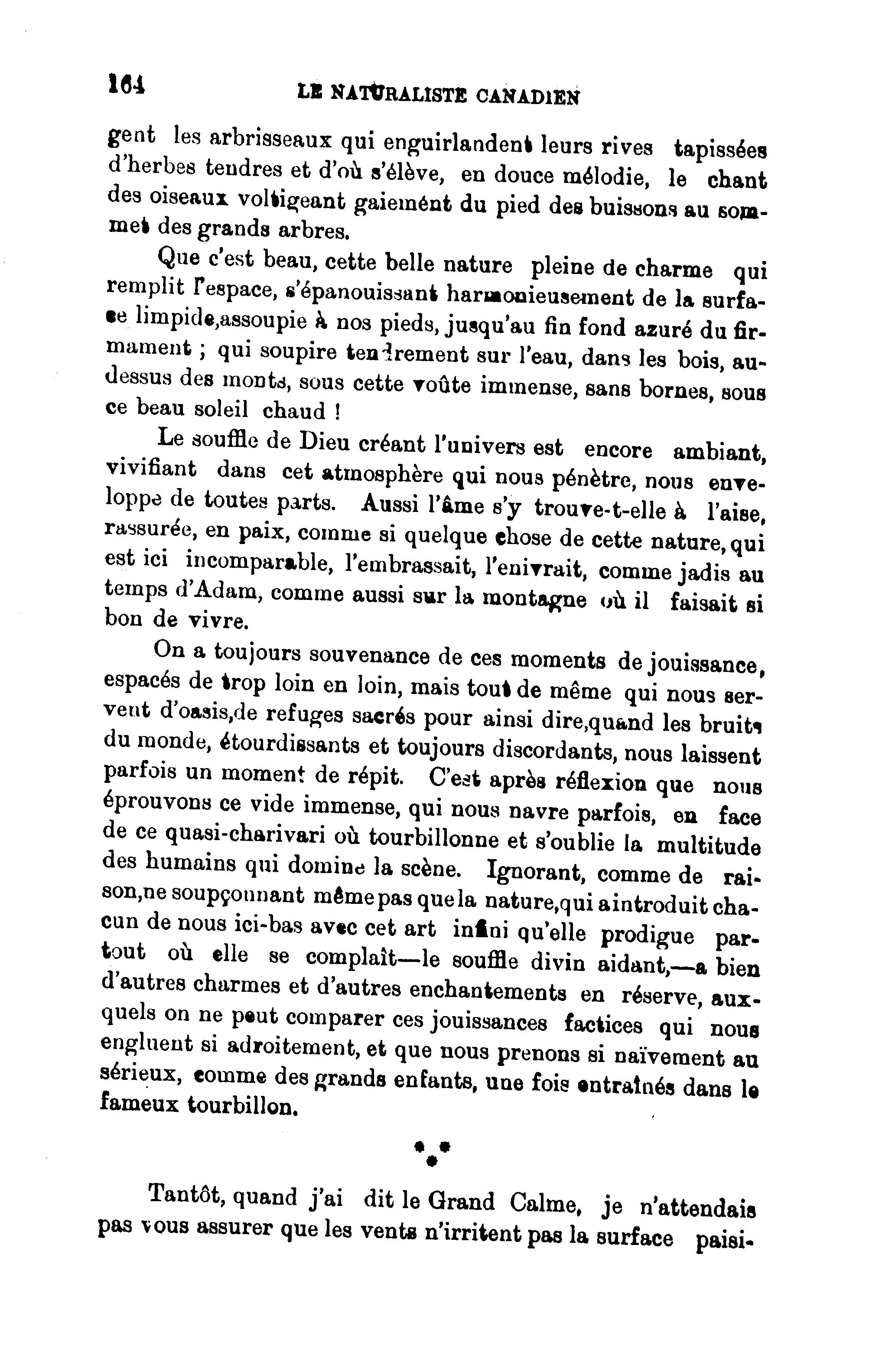 164 LE NATURALISTE CANADIEN

gent les arbrisseaux qui enguirlandent leurs rives tapissées d'herbes tendres et d'où s'élève, en douce mélodie, le chant des oiseaux voltigeant gaiemént du pied des buissons au sommet des grands arbres.

Que c'est beau, cette belle nature pleine de charme qui remplit l'espace, s'épanouissant harmonieusement de la surface limpide,assoupie à nos pieds, jusqu'au fin fond azuré du firmament ; qui soupire tendrement sur l'eau, dans les bois, au-dessus des monts, sous cette voûte immense, sans bornes, sous ce beau soleil chaud !

Le souffle de Dieu créant l'univers est encore ambiant, vivifiant dans cet atmosphère qui nous pénètre, nous enveloppe de toutes parts. Aussi l'âme s'y trouve-t-elle à l'aise, rassurée, en paix, comme si quelque chose de cette nature, qui est ici incomparable, l'embrassait, l'enivrait, comme jadis au temps d'Adam, comme aussi sur la montagne où il faisait si bon de vivre.

On a toujours souvenance de ces moments de jouissance, espacés de trop loin en loin, mais tout de même qui nous servent d'oasis,de refuges sacrés pour ainsi dire,quand les bruits du monde, étourdissants et toujours discordants, nous laissent parfois un moment de répit. C'est après réflexion que nous éprouvons ce vide immense, qui nous navre parfois, en face de ce quasi-charivari où tourbillonne et s'oublie la multitude des humains qui domine la scène. Ignorant, comme de raison,ne soupçonnant même pas que la nature,qui a introduit chacun de nous ici-bas avec cet art infini qu'elle prodigue partout où elle se complaît—le souffle divin aidant,—a bien d'autres charmes et d'autres enchantements en réserve, auxquels on ne peut comparer ces jouissances factices qui nous engluent si adroitement, et que nous prenons si naïvement au sérieux, comme des grands enfants, une fois entraînés dans le fameux tourbillon.

* * *

Tantôt, quand j'ai dit le Grand Calme, je n'attendais pas vous assurer que les vents n'irritent pas la surface paisi-